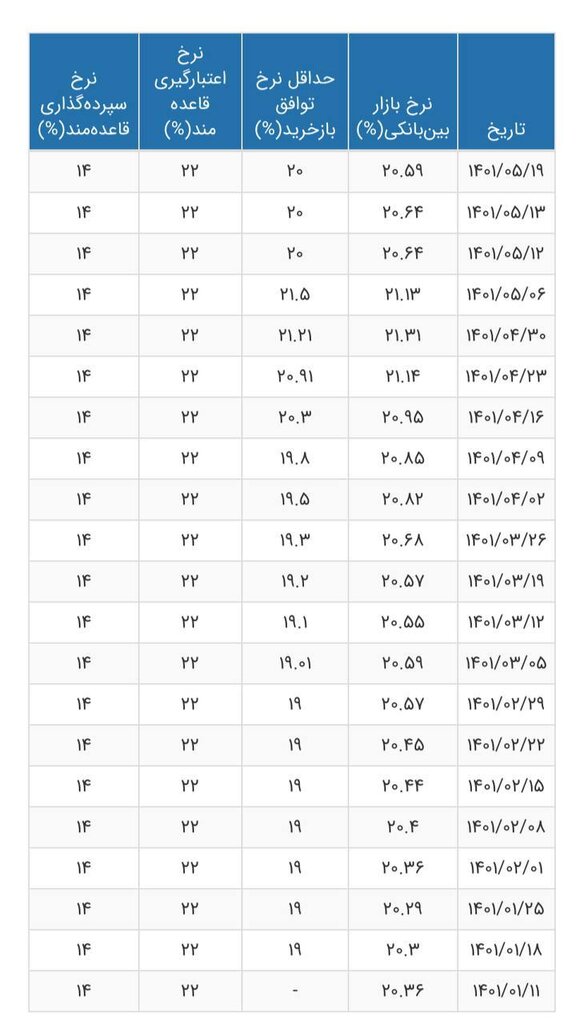 | تاریخ | نرخ بازار بین‌بانکی(%) | حداقل نرخ توافق بازخرید(%) | نرخ اعتبارگیری قاعده مند(%) | نرخ سپرده‌گذاری قاعده‌مند(%) |
|---|---|---|---|---|
| ۱۴۰۱/۰۵/۱۹ | ۲۰.۵۹ | ۲۰ | ۲۲ | ۱۴ |
| ۱۴۰۱/۰۵/۱۳ | ۲۰.۶۴ | ۲۰ | ۲۲ | ۱۴ |
| ۱۴۰۱/۰۵/۱۲ | ۲۰.۶۴ | ۲۰ | ۲۲ | ۱۴ |
| ۱۴۰۱/۰۵/۰۶ | ۲۱.۱۳ | ۲۱.۵ | ۲۲ | ۱۴ |
| ۱۴۰۱/۰۴/۳۰ | ۲۱.۳۱ | ۲۱.۲۱ | ۲۲ | ۱۴ |
| ۱۴۰۱/۰۴/۲۳ | ۲۱.۱۴ | ۲۰.۹۱ | ۲۲ | ۱۴ |
| ۱۴۰۱/۰۴/۱۶ | ۲۰.۹۵ | ۲۰.۳ | ۲۲ | ۱۴ |
| ۱۴۰۱/۰۴/۰۹ | ۲۰.۸۵ | ۱۹.۸ | ۲۲ | ۱۴ |
| ۱۴۰۱/۰۴/۰۲ | ۲۰.۸۲ | ۱۹.۵ | ۲۲ | ۱۴ |
| ۱۴۰۱/۰۳/۲۶ | ۲۰.۶۸ | ۱۹.۳ | ۲۲ | ۱۴ |
| ۱۴۰۱/۰۳/۱۹ | ۲۰.۵۷ | ۱۹.۲ | ۲۲ | ۱۴ |
| ۱۴۰۱/۰۳/۱۲ | ۲۰.۵۵ | ۱۹.۱ | ۲۲ | ۱۴ |
| ۱۴۰۱/۰۳/۰۵ | ۲۰.۵۹ | ۱۹.۰۱ | ۲۲ | ۱۴ |
| ۱۴۰۱/۰۲/۲۹ | ۲۰.۵۷ | ۱۹ | ۲۲ | ۱۴ |
| ۱۴۰۱/۰۲/۲۲ | ۲۰.۴۵ | ۱۹ | ۲۲ | ۱۴ |
| ۱۴۰۱/۰۲/۱۵ | ۲۰.۴۴ | ۱۹ | ۲۲ | ۱۴ |
| ۱۴۰۱/۰۲/۰۸ | ۲۰.۴ | ۱۹ | ۲۲ | ۱۴ |
| ۱۴۰۱/۰۲/۰۱ | ۲۰.۳۶ | ۱۹ | ۲۲ | ۱۴ |
| ۱۴۰۱/۰۱/۲۵ | ۲۰.۲۹ | ۱۹ | ۲۲ | ۱۴ |
| ۱۴۰۱/۰۱/۱۸ | ۲۰.۳ | ۱۹ | ۲۲ | ۱۴ |
| ۱۴۰۱/۰۱/۱۱ | ۲۰.۳۶ | - | ۲۲ | ۱۴ |